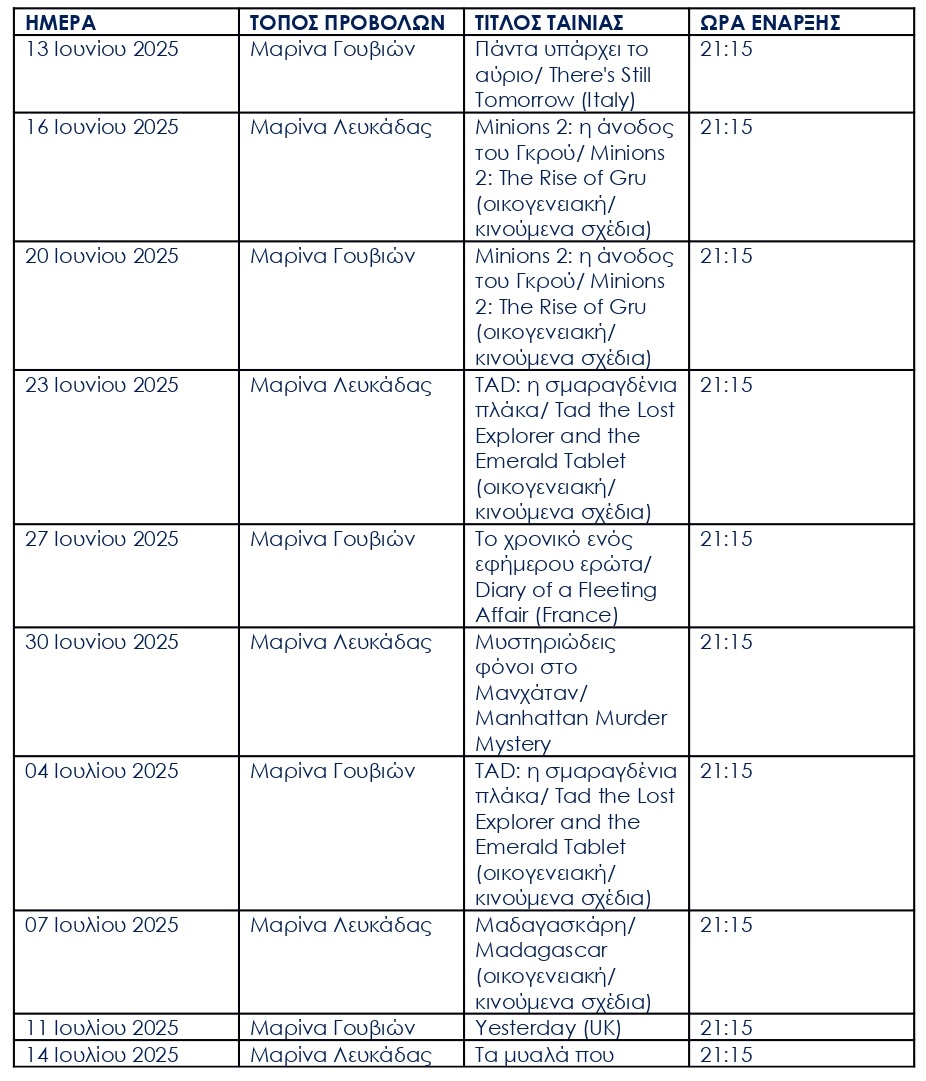 | ΗΜΕΡΑ | ΤΟΠΟΣ ΠΡΟΒΟΛΩΝ | ΤΙΤΛΟΣ ΤΑΙΝΙΑΣ | ΩΡΑ ΕΝΑΡΞΗΣ |
|---|---|---|---|
| 13 Ιουνίου 2025 | Μαρίνα Γουβιών | Πάντα υπάρχει το αύριο/ There's Still Tomorrow (Italy) | 21:15 |
| 16 Ιουνίου 2025 | Μαρίνα Λευκάδας | Minions 2: η άνοδος του Γκρού/ Minions 2: The Rise of Gru (οικογενειακή/ κινούμενα σχέδια) | 21:15 |
| 20 Ιουνίου 2025 | Μαρίνα Γουβιών | Minions 2: η άνοδος του Γκρού/ Minions 2: The Rise of Gru (οικογενειακή/ κινούμενα σχέδια) | 21:15 |
| 23 Ιουνίου 2025 | Μαρίνα Λευκάδας | TAD: η σμαραγδένια πλάκα/ Tad the Lost Explorer and the Emerald Tablet (οικογενειακή/ κινούμενα σχέδια) | 21:15 |
| 27 Ιουνίου 2025 | Μαρίνα Γουβιών | Το χρονικό ενός εφήμερου ερώτα/ Diary of a Fleeting Affair (France) | 21:15 |
| 30 Ιουνίου 2025 | Μαρίνα Λευκάδας | Μυστηριώδεις φόνοι στο Μανχάταν/ Manhattan Murder Mystery | 21:15 |
| 04 Ιουλίου 2025 | Μαρίνα Γουβιών | TAD: η σμαραγδένια πλάκα/ Tad the Lost Explorer and the Emerald Tablet (οικογενειακή/ κινούμενα σχέδια) | 21:15 |
| 07 Ιουλίου 2025 | Μαρίνα Λευκάδας | Μαδαγασκάρη/ Madagascar (οικογενειακή/ κινούμενα σχέδια) | 21:15 |
| 11 Ιουλίου 2025 | Μαρίνα Γουβιών | Yesterday (UK) | 21:15 |
| 14 Ιουλίου 2025 | Μαρίνα Λευκάδας | Τα μυαλά που | 21:15 |